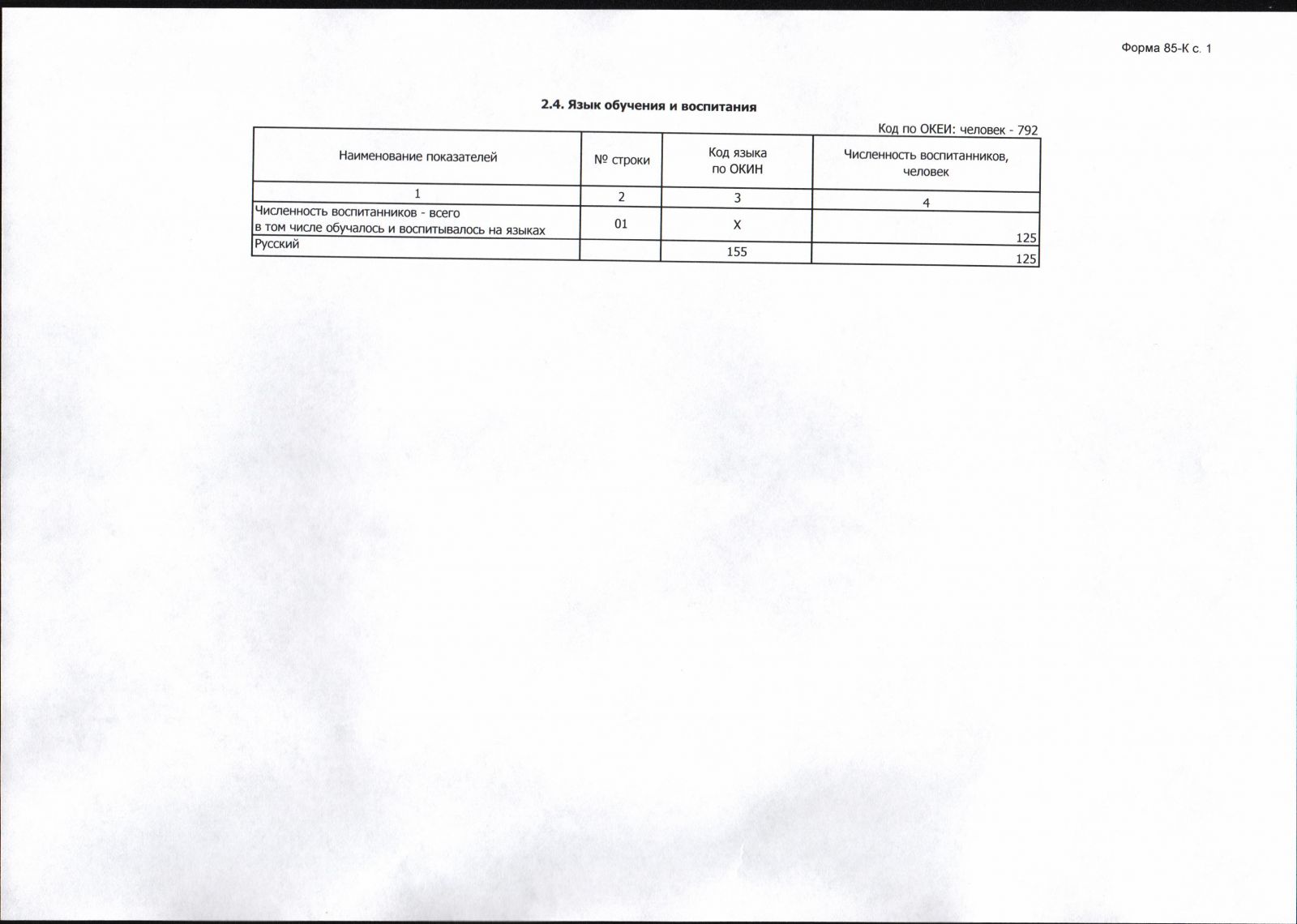 Форма 85-К с. 1

2.4. Язык обучения и воспитания

Код по ОКЕИ: человек - 792

| Наименование показателей | № строки | Код языка по ОКИН | Численность воспитанников, человек |
|---|---|---|---|
| 1 | 2 | 3 | 4 |
| Численность воспитанников - всего в том числе обучалось и воспитывалось на языках | 01 | Х | 125 |
| Русский | | 155 | 125 |